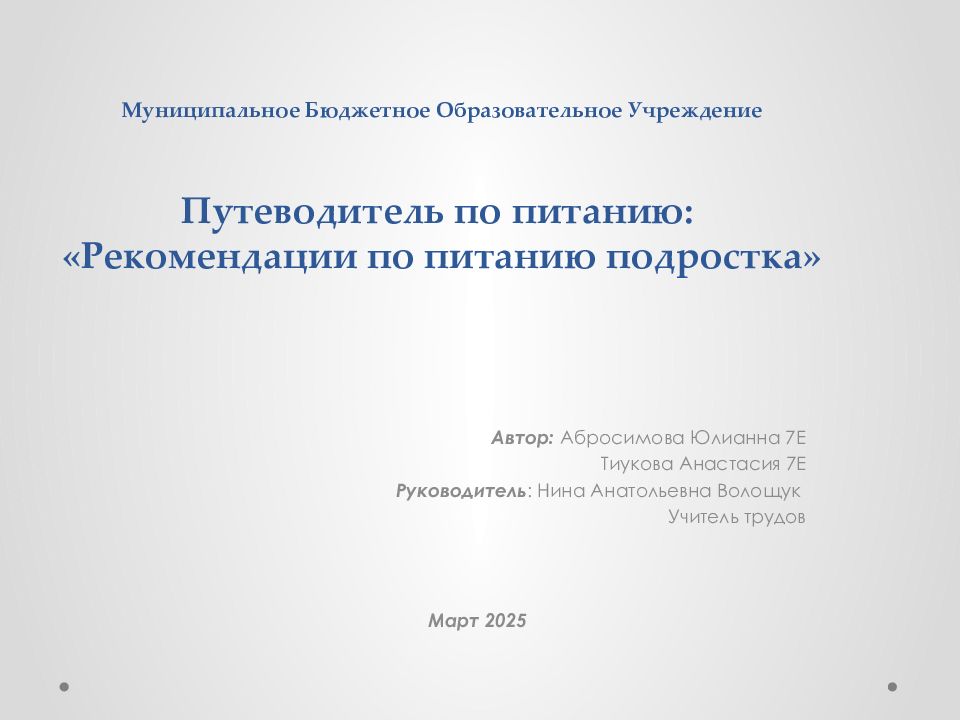 Муниципальное Бюджетное Образовательное Учреждение

Путеводитель по питанию:
«Рекомендации по питанию подростка»

Автор: Абросимова Юлианна 7Е
Тиукова Анастасия 7Е
Руководитель: Нина Анатольевна Волощук
Учитель трудов

Март 2025